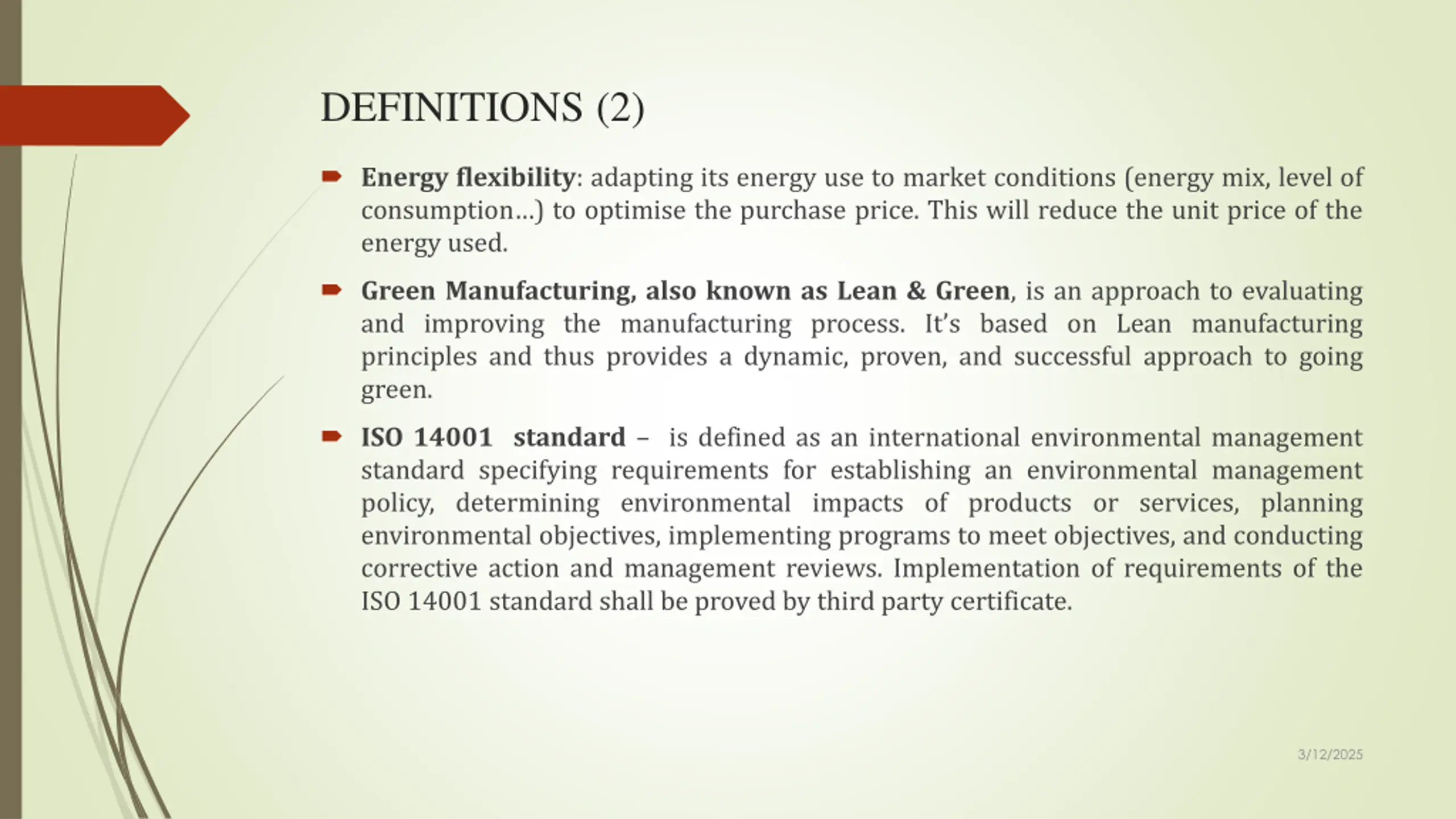 DEFINITIONS (2)

Energy flexibility: adapting its energy use to market conditions (energy mix, level of consumption…) to optimise the purchase price. This will reduce the unit price of the energy used.

Green Manufacturing, also known as Lean & Green, is an approach to evaluating and improving the manufacturing process. It's based on Lean manufacturing principles and thus provides a dynamic, proven, and successful approach to going green.

ISO 14001 standard – is defined as an international environmental management standard specifying requirements for establishing an environmental management policy, determining environmental impacts of products or services, planning environmental objectives, implementing programs to meet objectives, and conducting corrective action and management reviews. Implementation of requirements of the ISO 14001 standard shall be proved by third party certificate.

3/12/2025